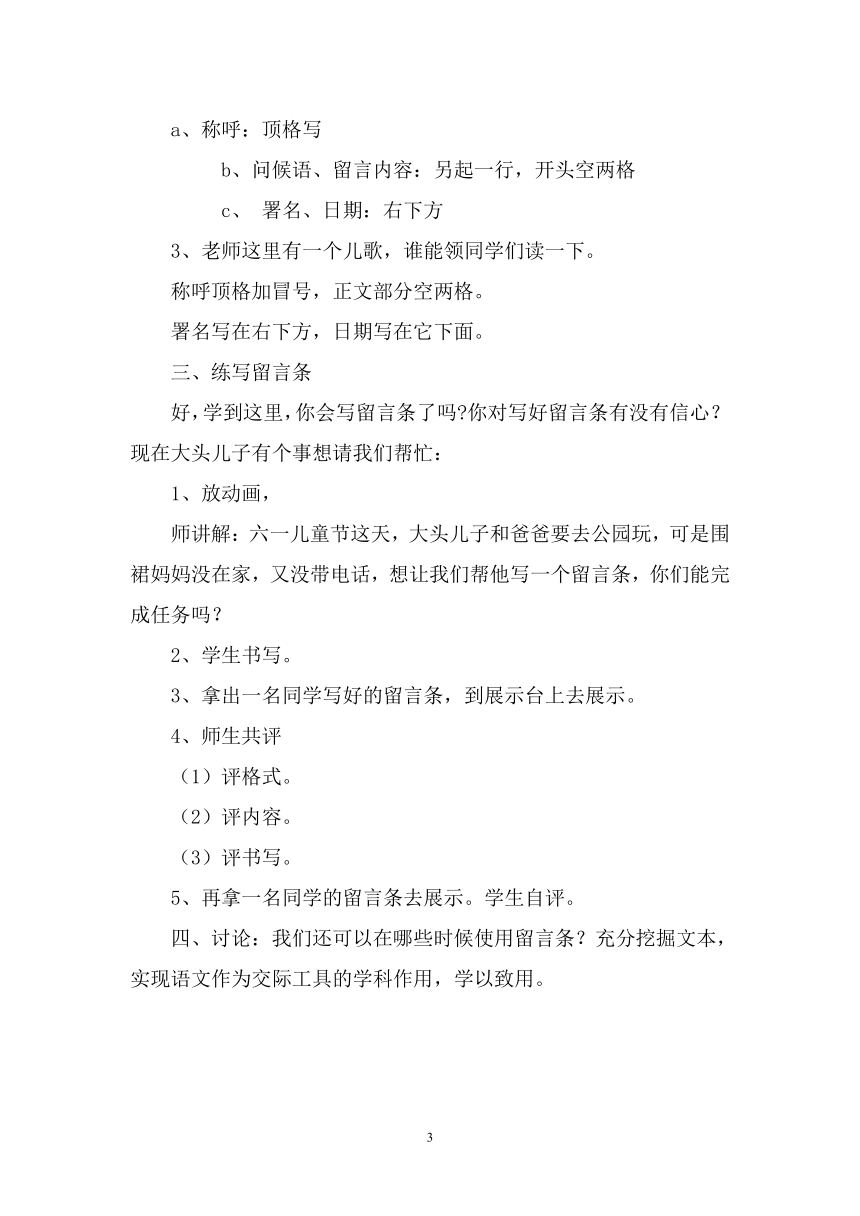 a、称呼：顶格写

b、问候语、留言内容：另起一行，开头空两格

c、 署名、日期：右下方

3、老师这里有一个儿歌，谁能领同学们读一下。

称呼顶格加冒号，正文部分空两格。

署名写在右下方，日期写在它下面。

三、练写留言条

好，学到这里，你会写留言条了吗?你对写好留言条有没有信心？现在大头儿子有个事想请我们帮忙：

1、放动画，

师讲解：六一儿童节这天，大头儿子和爸爸要去公园玩，可是围裙妈妈没在家，又没带电话，想让我们帮他写一个留言条，你们能完成任务吗？

2、学生书写。

3、拿出一名同学写好的留言条，到展示台上去展示。

4、师生共评

（1）评格式。

（2）评内容。

（3）评书写。

5、再拿一名同学的留言条去展示。学生自评。

四、讨论：我们还可以在哪些时候使用留言条？充分挖掘文本，实现语文作为交际工具的学科作用，学以致用。

3